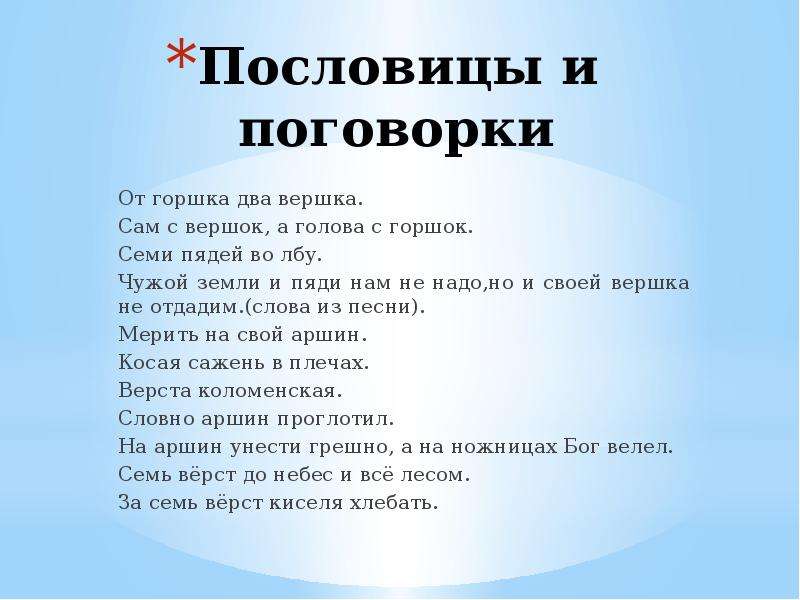 *Пословицы и поговорки

От горшка два вершка.
Сам с вершок, а голова с горшок.
Семи пядей во лбу.
Чужой земли и пяди нам не надо,но и своей вершка не отдадим.(слова из песни).
Мерить на свой аршин.
Косая сажень в плечах.
Верста коломенская.
Словно аршин проглотил.
На аршин унести грешно, а на ножницах Бог велел.
Семь вёрст до небес и всё лесом.
За семь вёрст киселя хлебать.